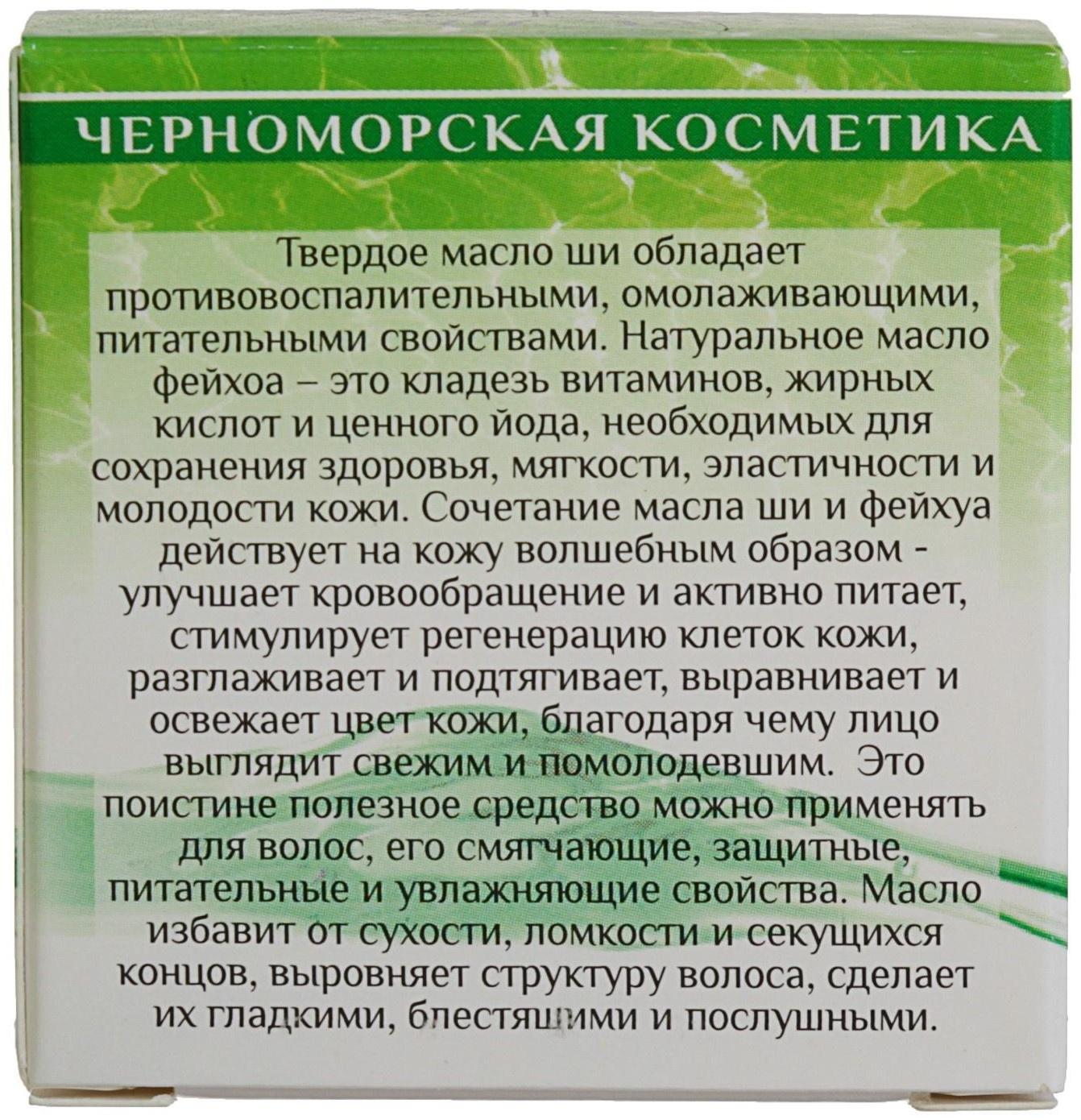 ЧЕРНОМОРСКАЯ КОСМЕТИКА

Твердое масло ши обладает противовоспалительными, омолаживающими, питательными свойствами. Натуральное масло фейхоа – это кладезь витаминов, жирных кислот и ценного йода, необходимых для сохранения здоровья, мягкости, эластичности и молодости кожи. Сочетание масла ши и фейхуа действует на кожу волшебным образом - улучшает кровообращение и активно питает, стимулирует регенерацию клеток кожи, разглаживает и подтягивает, выравнивает и освежает цвет кожи, благодаря чему лицо выглядит свежим и помолодевшим. Это поистине полезное средство можно применять для волос, его смягчающие, защитные, питательные и увлажняющие свойства. Масло избавит от сухости, ломкости и секущихся концов, выровняет структуру волоса, сделает их гладкими, блестящими и послушными.